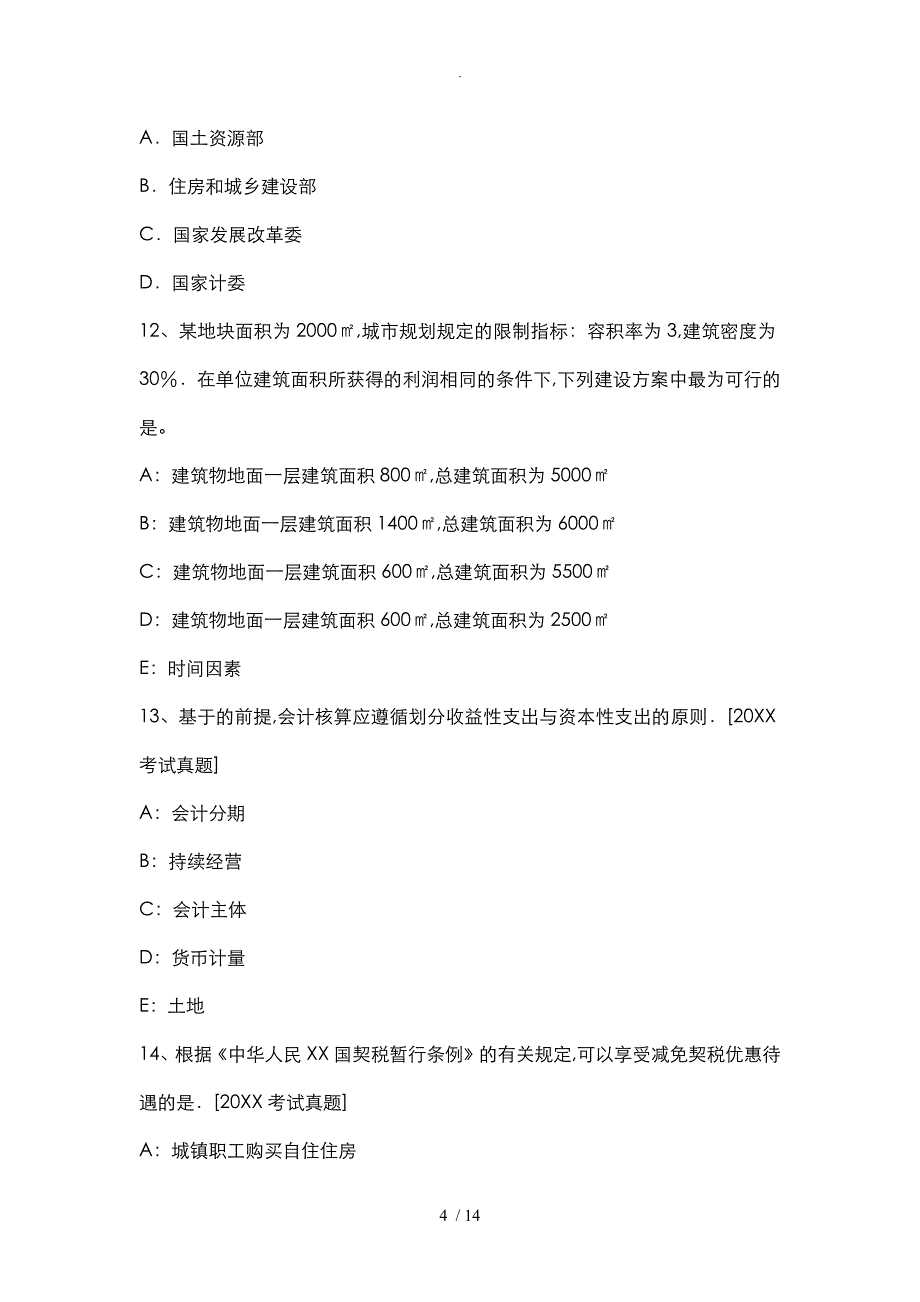 .

A．国土资源部

B．住房和城乡建设部

C．国家发展改革委

D．国家计委

12、某地块面积为 2000㎡,城市规划规定的限制指标：容积率为 3,建筑密度为 30%．在单位建筑面积所获得的利润相同的条件下,下列建设方案中最为可行的是。

A：建筑物地面一层建筑面积 800㎡,总建筑面积为 5000㎡

B：建筑物地面一层建筑面积 1400㎡,总建筑面积为 6000㎡

C：建筑物地面一层建筑面积 600㎡,总建筑面积为 5500㎡

D：建筑物地面一层建筑面积 600㎡,总建筑面积为 2500㎡

E：时间因素

13、基于的前提,会计核算应遵循划分收益性支出与资本性支出的原则．[20XX 考试真题]

A：会计分期

B：持续经营

C：会计主体

D：货币计量

E：土地

14、根据《中华人民 XX 国契税暂行条例》的有关规定,可以享受减免契税优惠待遇的是．[20XX 考试真题]

A：城镇职工购买自住住房

4 / 14